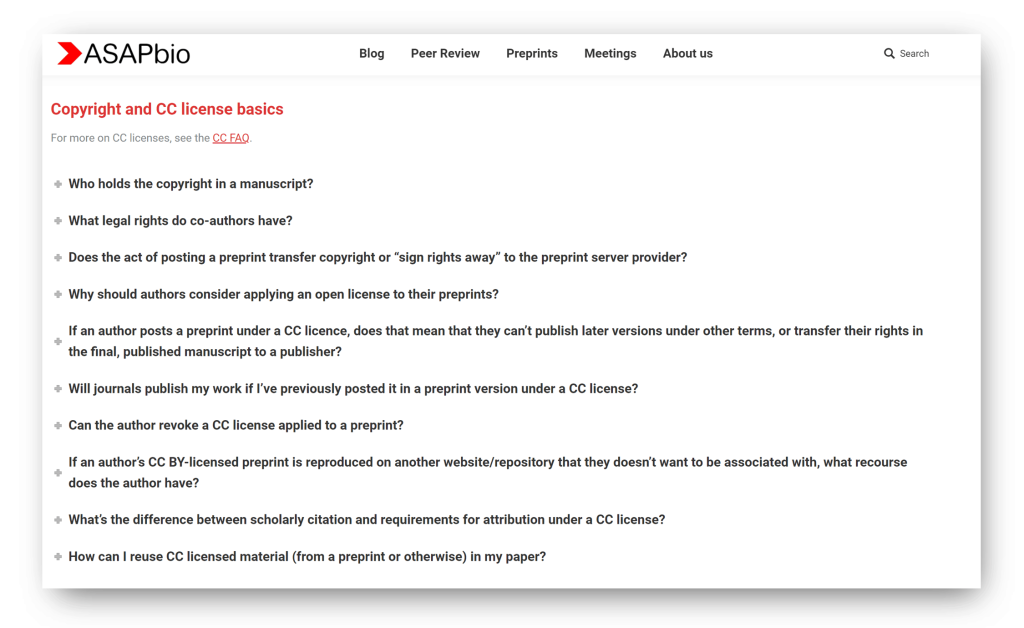 ASAPbio

Blog Peer Review Preprints Meetings About us

Search

Copyright and CC license basics

For more on CC licenses, see the CC FAQ.

Who holds the copyright in a manuscript?

What legal rights do co-authors have?

Does the act of posting a preprint transfer copyright or "sign rights away" to the preprint server provider?

Why should authors consider applying an open license to their preprints?

If an author posts a preprint under a CC licence, does that mean that they can't publish later versions under other terms, or transfer their rights in the final, published manuscript to a publisher?

Will journals publish my work if I've previously posted it in a preprint version under a CC license?

Can the author revoke a CC license applied to a preprint?

If an author's CC BY-licensed preprint is reproduced on another website/repository that they doesn't want to be associated with, what recourse does the author have?

What's the difference between scholarly citation and requirements for attribution under a CC license?

How can I reuse CC licensed material (from a preprint or otherwise) in my paper?